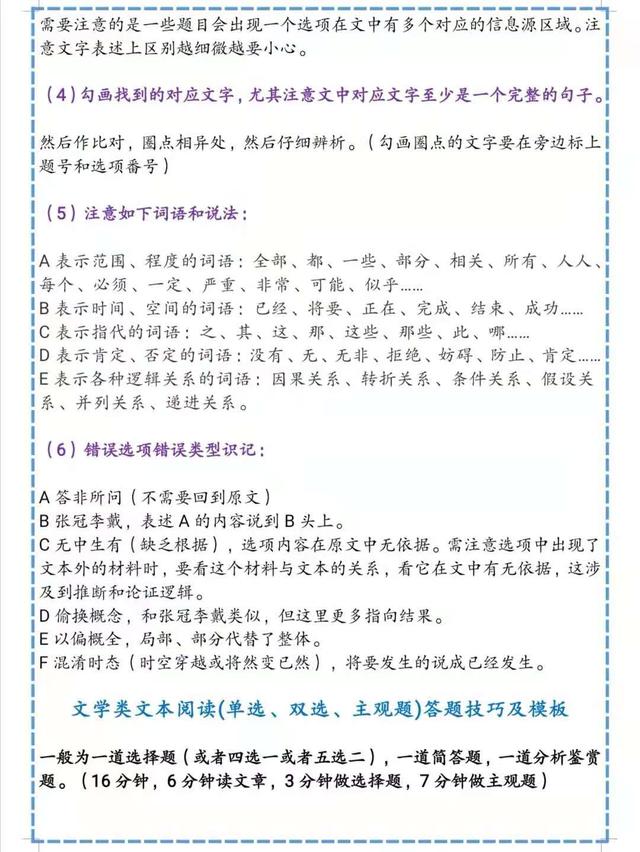 需要注意的是一些题目会出现一个选项在文中有多个对应的信息源区域。注意文字表述上区别越细微越要小心。

（4）勾画找到的对应文字，尤其注意文中对应文字至少是一个完整的句子。

然后作比对，圈点相异处，然后仔细辨析。（勾画圈点的文字要在旁边标上题号和选项番号）

（5）注意如下词语和说法：

A 表示范围、程度的词语：全部、都、一些、部分、相关、所有、人人、每个、必须、一定、严重、非常、可能、似乎......
B 表示时间、空间的词语：已经、将要、正在、完成、结束、成功......
C 表示指代的词语：之、其、这、那、这些、那些、此、哪......
D 表示肯定、否定的词语：没有、无、无非、拒绝、妨碍、防止、肯定......
E 表示各种逻辑关系的词语：因果关系、转折关系、条件关系、假设关系、并列关系、递进关系。

（6）错误选项错误类型识记：

A 答非所问（不需要回到原文）
B 张冠李戴，表述 A 的内容说到 B 头上。
C 无中生有（缺乏根据），选项内容在原文中无依据。需注意选项中出现了文本外的材料时，要看这个材料与文本的关系，看它在文中有无依据，这涉及到推断和论证逻辑。
D 偷换概念，和张冠李戴类似，但这里更多指向结果。
E 以偏概全，局部、部分代替了整体。
F 混淆时态（时空穿越或将然变已然），将要发生的说成已经发生。

文学类文本阅读(单选、双选、主观题)答题技巧及模板

一般为一道选择题（或者四选一或者五选二），一道简答题，一道分析鉴赏题。（16 分钟，6 分钟读文章，3 分钟做选择题，7 分钟做主观题）